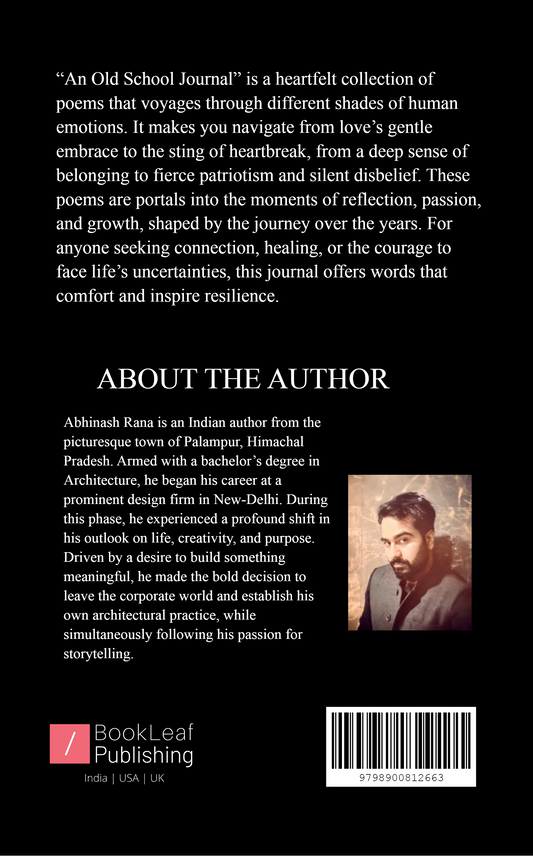 “An Old School Journal” is a heartfelt collection of poems that voyages through different shades of human emotions. It makes you navigate from love’s gentle embrace to the sting of heartbreak, from a deep sense of belonging to fierce patriotism and silent disbelief. These poems are portals into the moments of reflection, passion, and growth, shaped by the journey over the years. For anyone seeking connection, healing, or the courage to face life’s uncertainties, this journal offers words that comfort and inspire resilience.

ABOUT THE AUTHOR

Abhinash Rana is an Indian author from the picturesque town of Palampur, Himachal Pradesh. Armed with a bachelor’s degree in Architecture, he began his career at a prominent design firm in New-Delhi. During this phase, he experienced a profound shift in his outlook on life, creativity, and purpose. Driven by a desire to build something meaningful, he made the bold decision to leave the corporate world and establish his own architectural practice, while simultaneously following his passion for storytelling.

/ BookLeaf Publishing
India | USA | UK

9798900812663